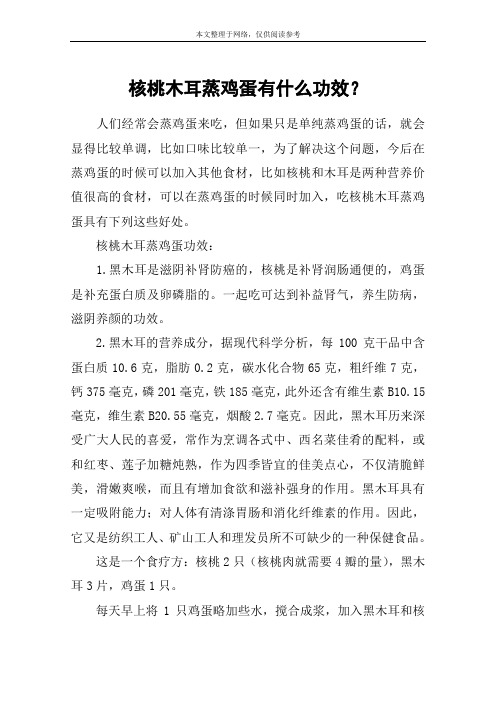 本文整理于网络，仅供阅读参考

核桃木耳蒸鸡蛋有什么功效？

人们经常会蒸鸡蛋来吃，但如果只是单纯蒸鸡蛋的话，就会显得比较单调，比如口味比较单一，为了解决这个问题，今后在蒸鸡蛋的时候可以加入其他食材，比如核桃和木耳是两种营养价值很高的食材，可以在蒸鸡蛋的时候同时加入，吃核桃木耳蒸鸡蛋具有下列这些好处。

核桃木耳蒸鸡蛋功效：

1.黑木耳是滋阴补肾防癌的，核桃是补肾润肠通便的，鸡蛋是补充蛋白质及卵磷脂的。一起吃可达到补益肾气，养生防病，滋阴养颜的功效。

2.黑木耳的营养成分，据现代科学分析，每 100 克干品中含蛋白质 10.6 克，脂肪 0.2 克，碳水化合物 65 克，粗纤维 7 克，钙 375 毫克，磷 201 毫克，铁 185 毫克，此外还含有维生素 B10.15 毫克，维生素 B20.55 毫克，烟酸 2.7 毫克。因此，黑木耳历来深受广大人民的喜爱，常作为烹调各式中、西名菜佳肴的配料，或和红枣、莲子加糖炖熟，作为四季皆宜的佳美点心，不仅清脆鲜美，滑嫩爽喉，而且有增加食欲和滋补强身的作用。黑木耳具有一定吸附能力：对人体有清涤胃肠和消化纤维素的作用。因此，它又是纺织工人、矿山工人和理发员所不可缺少的一种保健食品。

这是一个食疗方：核桃 2 只（核桃肉就需要 4 瓣的量），黑木耳 3 片，鸡蛋 1 只。

每天早上将 1 只鸡蛋略加些水，搅合成浆，加入黑木耳和核